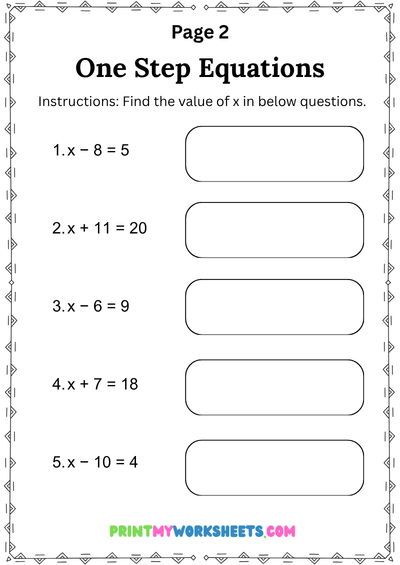 Page 2

One Step Equations

Instructions: Find the value of x in below questions.

1. $x - 8 = 5$

2. $x + 11 = 20$

3. $x - 6 = 9$

4. $x + 7 = 18$

5. $x - 10 = 4$

PRINTMYWORKSHEETS.COM